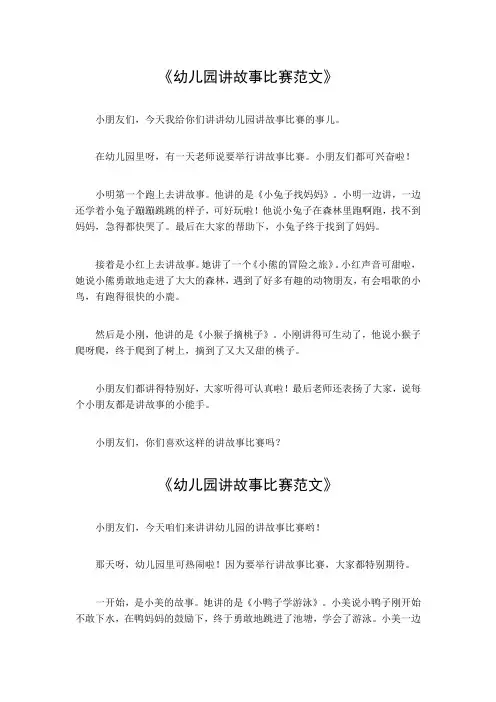 《幼儿园讲故事比赛范文》

小朋友们，今天我给你们讲讲幼儿园讲故事比赛的事儿。

在幼儿园里呀，有一天老师说要举行讲故事比赛。小朋友们都可兴奋啦！

小明第一个跑上去讲故事。他讲的是《小兔子找妈妈》。小明一边讲，一边还学着小兔子蹦蹦跳跳的样子，可好玩啦！他说小兔子在森林里跑啊跑，找不到妈妈，急得都快哭了。最后在大家的帮助下，小兔子终于找到了妈妈。

接着是小红上去讲故事。她讲了一个《小熊的冒险之旅》。小红声音可甜啦，她说小熊勇敢地走进了大大的森林，遇到了好多有趣的动物朋友，有会唱歌的小鸟，有跑得很快的小鹿。

然后是小刚，他讲的是《小猴子摘桃子》。小刚讲得可生动了，他说小猴子爬呀爬，终于爬到了树上，摘到了又大又甜的桃子。

小朋友们都讲得特别好，大家听得可认真啦！最后老师还表扬了大家，说每个小朋友都是讲故事的小能手。

小朋友们，你们喜欢这样的讲故事比赛吗？

《幼儿园讲故事比赛范文》

小朋友们，今天咱们来讲讲幼儿园的讲故事比赛哟！

那天呀，幼儿园里可热闹啦！因为要举行讲故事比赛，大家都特别期待。

一开始，是小美的故事。她讲的是《小鸭子学游泳》。小美说小鸭子刚开始不敢下水，在鸭妈妈的鼓励下，终于勇敢地跳进了池塘，学会了游泳。小美一边